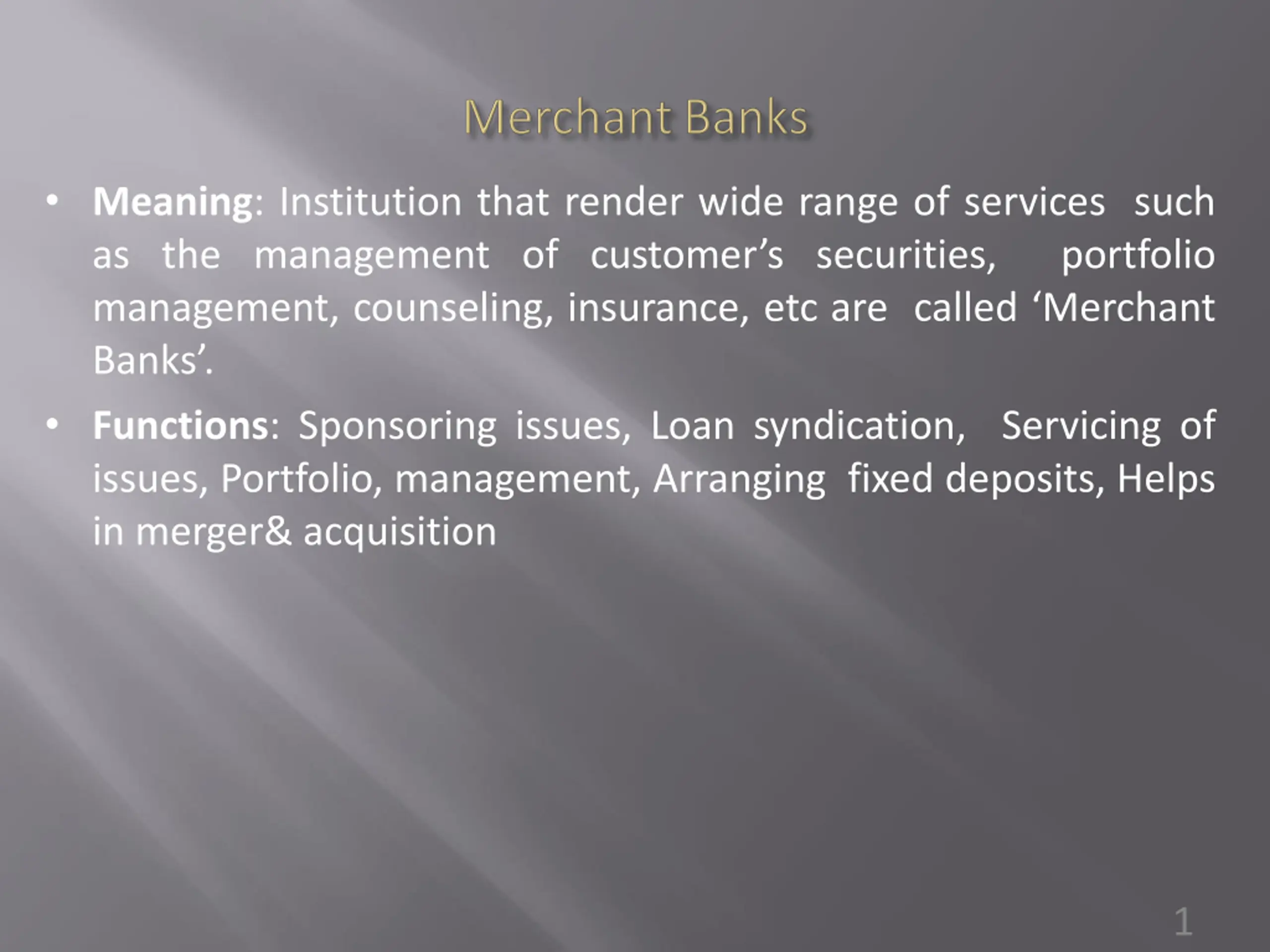 Merchant Banks

• Meaning: Institution that render wide range of services such as the management of customer's securities, portfolio management, counseling, insurance, etc are called 'Merchant Banks'.

• Functions: Sponsoring issues, Loan syndication, Servicing of issues, Portfolio, management, Arranging fixed deposits, Helps in merger& acquisition

1